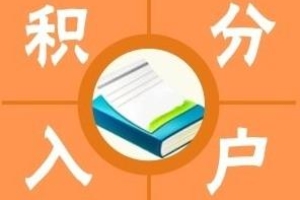 积 分
入 户